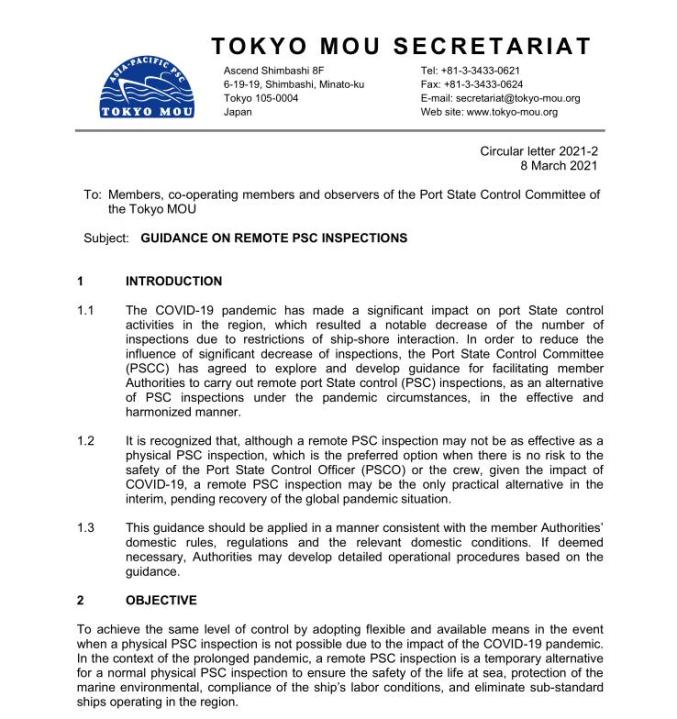 ASIA-PACIFIC PSC
TOKYO MOU

TOKYO MOU SECRETARIAT

Ascend Shimbashi 8F
6-19-19, Shimbashi, Minato-ku
Tokyo 105-0004
Japan

Tel: +81-3-3433-0621
Fax: +81-3-3433-0624
E-mail: secretariat@tokyo-mou.org
Web site: www.tokyo-mou.org

Circular letter 2021-2
8 March 2021

To: Members, co-operating members and observers of the Port State Control Committee of the Tokyo MOU

Subject: GUIDANCE ON REMOTE PSC INSPECTIONS

1 INTRODUCTION

1.1 The COVID-19 pandemic has made a significant impact on port State control activities in the region, which resulted a notable decrease of the number of inspections due to restrictions of ship-shore interaction. In order to reduce the influence of significant decrease of inspections, the Port State Control Committee (PSCC) has agreed to explore and develop guidance for facilitating member Authorities to carry out remote port State control (PSC) inspections, as an alternative of PSC inspections under the pandemic circumstances, in the effective and harmonized manner.

1.2 It is recognized that, although a remote PSC inspection may not be as effective as a physical PSC inspection, which is the preferred option when there is no risk to the safety of the Port State Control Officer (PSCO) or the crew, given the impact of COVID-19, a remote PSC inspection may be the only practical alternative in the interim, pending recovery of the global pandemic situation.

1.3 This guidance should be applied in a manner consistent with the member Authorities' domestic rules, regulations and the relevant domestic conditions. If deemed necessary, Authorities may develop detailed operational procedures based on the guidance.

2 OBJECTIVE

To achieve the same level of control by adopting flexible and available means in the event when a physical PSC inspection is not possible due to the impact of the COVID-19 pandemic. In the context of the prolonged pandemic, a remote PSC inspection is a temporary alternative for a normal physical PSC inspection to ensure the safety of the life at sea, protection of the marine environmental, compliance of the ship's labor conditions, and eliminate sub-standard ships operating in the region.